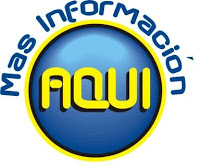 Mas Información

AQUI